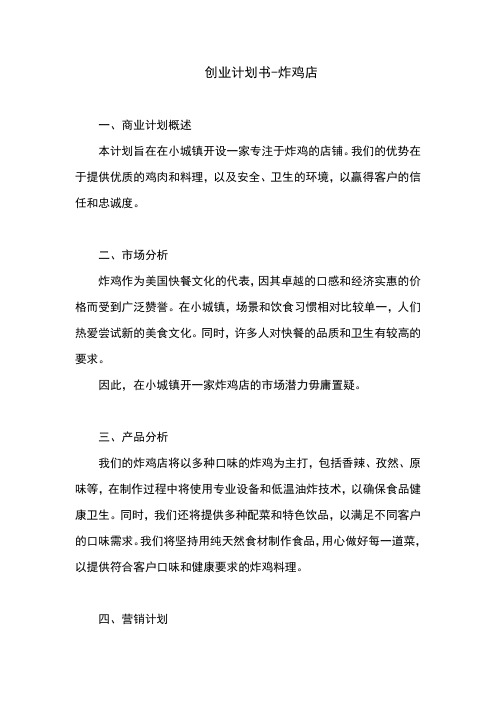 创业计划书-炸鸡店

一、商业计划概述

本计划旨在在小城镇开设一家专注于炸鸡的店铺。我们的优势在于提供优质的鸡肉和料理，以及安全、卫生的环境，以赢得客户的信任和忠诚度。

二、市场分析

炸鸡作为美国快餐文化的代表，因其卓越的口感和经济实惠的价格而受到广泛赞誉。在小城镇，场景和饮食习惯相对比较单一，人们热爱尝试新的美食文化。同时，许多人对快餐的品质和卫生有较高的要求。

因此，在小城镇开一家炸鸡店的市场潜力毋庸置疑。

三、产品分析

我们的炸鸡店将以多种口味的炸鸡为主打，包括香辣、孜然、原味等，在制作过程中将使用专业设备和低温油炸技术，以确保食品健康卫生。同时，我们还将提供多种配菜和特色饮品，以满足不同客户的口味需求。我们将坚持用纯天然食材制作食品，用心做好每一道菜，以提供符合客户口味和健康要求的炸鸡料理。

四、营销计划